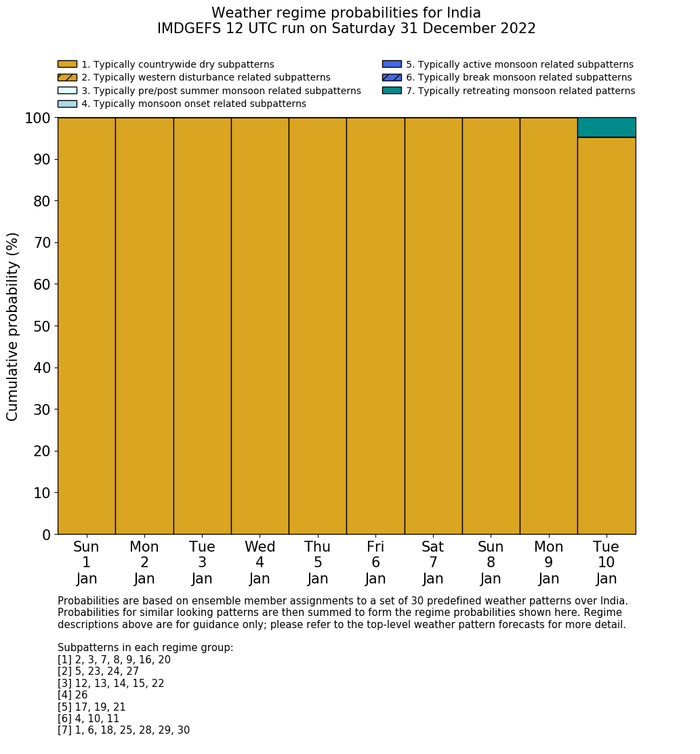 Weather regime probabilities for India
IMDGEFS 12 UTC run on Saturday 31 December 2022

1. Typically countrywide dry subpatterns
2. Typically western disturbance related subpatterns
3. Typically pre/post summer monsoon related subpatterns
4. Typically monsoon onset related subpatterns
5. Typically active monsoon related subpatterns
6. Typically break monsoon related subpatterns
7. Typically retreating monsoon related patterns

Cumulative probability (%)

100
90
80
70
60
50
40
30
20
10
0

Sun 1 Jan
Mon 2 Jan
Tue 3 Jan
Wed 4 Jan
Thu 5 Jan
Fri 6 Jan
Sat 7 Jan
Sun 8 Jan
Mon 9 Jan
Tue 10 Jan

Probabilities are based on ensemble member assignments to a set of 30 predefined weather patterns over India. Probabilities for similar looking patterns are then summed to form the regime probabilities shown here. Regime descriptions above are for guidance only; please refer to the top-level weather pattern forecasts for more detail.

Subpatterns in each regime group:
[1] 2, 3, 7, 8, 9, 16, 20
[2] 5, 23, 24, 27
[3] 12, 13, 14, 15, 22
[4] 26
[5] 17, 19, 21
[6] 4, 10, 11
[7] 1, 6, 18, 25, 28, 29, 30